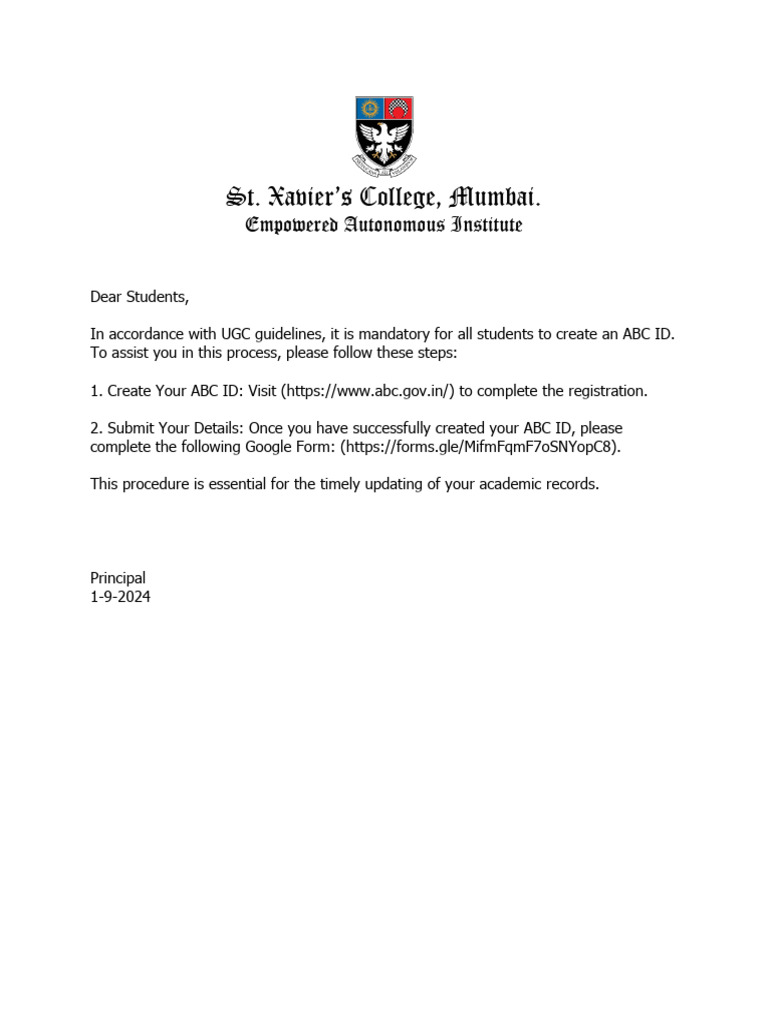 St. Xavier's College, Mumbai.
Empowered Autonomous Institute

Dear Students,

In accordance with UGC guidelines, it is mandatory for all students to create an ABC ID. To assist you in this process, please follow these steps:

1. Create Your ABC ID: Visit (https://www.abc.gov.in/) to complete the registration.

2. Submit Your Details: Once you have successfully created your ABC ID, please complete the following Google Form: (https://forms.gle/MifmFqmF7oSNYopC8).

This procedure is essential for the timely updating of your academic records.

Principal
1-9-2024